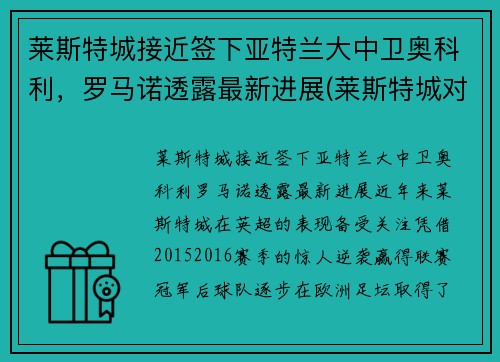 莱斯特城接近签下亚特兰大中卫奥科利，罗马诺透露最新进展(莱斯特城对

莱斯特城接近签下亚特兰大中卫奥科利罗马诺透露最新进展近年来莱斯特城在英超的表现备受关注凭借20152016赛季的惊人逆袭赢得联赛冠军后球队逐步在欧洲足坛取得了